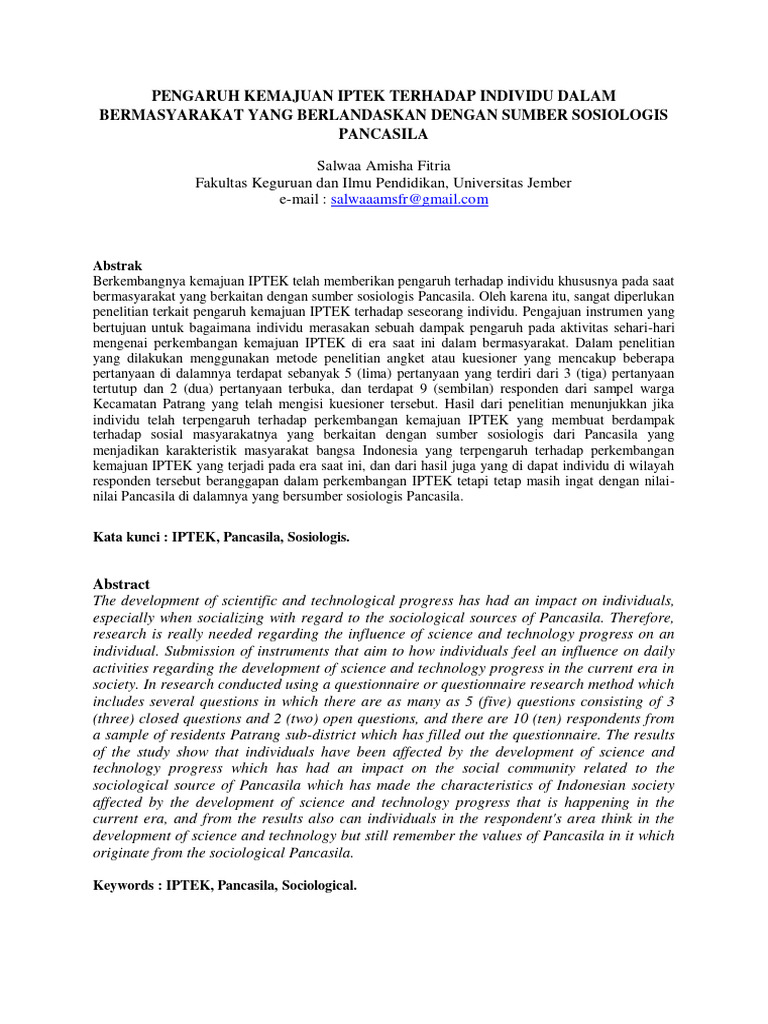 PENGARUH KEMAJUAN IPTEK TERHADAP INDIVIDU DALAM BERMASYARAKAT YANG BERLANDASKAN DENGAN SUMBER SOSIOLOGIS PANCASILA

Salwaa Amisha Fitria
Fakultas Keguruan dan Ilmu Pendidikan, Universitas Jember
e-mail : salwaaamsfr@gmail.com

Abstrak
Berkembangnya kemajuan IPTEK telah memberikan pengaruh terhadap individu khususnya pada saat bermasyarakat yang berkaitan dengan sumber sosiologis Pancasila. Oleh karena itu, sangat diperlukan penelitian terkait pengaruh kemajuan IPTEK terhadap seseorang individu. Pengajuan instrumen yang bertujuan untuk bagaimana individu merasakan sebuah dampak pengaruh pada aktivitas sehari-hari mengenai perkembangan kemajuan IPTEK di era saat ini dalam bermasyarakat. Dalam penelitian yang dilakukan menggunakan metode penelitian angket atau kuesioner yang mencakup beberapa pertanyaan di dalamnya terdapat sebanyak 5 (lima) pertanyaan yang terdiri dari 3 (tiga) pertanyaan tertutup dan 2 (dua) pertanyaan terbuka, dan terdapat 9 (sembilan) responden dari sampel warga Kecamatan Patrang yang telah mengisi kuesioner tersebut. Hasil dari penelitian menunjukkan jika individu telah terpengaruh terhadap perkembangan kemajuan IPTEK yang membuat berdampak terhadap sosial masyarakatnya yang berkaitan dengan sumber sosiologis dari Pancasila yang menjadikan karakteristik masyarakat bangsa Indonesia yang terpengaruh terhadap perkembangan kemajuan IPTEK yang terjadi pada era saat ini, dan dari hasil juga yang di dapat individu di wilayah responden tersebut beranggapan dalam perkembangan IPTEK tetapi tetap masih ingat dengan nilai-nilai Pancasila di dalamnya yang bersumber sosiologis Pancasila.

Kata kunci : IPTEK, Pancasila, Sosiologis.

Abstract
The development of scientific and technological progress has had an impact on individuals, especially when socializing with regard to the sociological sources of Pancasila. Therefore, research is really needed regarding the influence of science and technology progress on an individual. Submission of instruments that aim to how individuals feel an influence on daily activities regarding the development of science and technology progress in the current era in society. In research conducted using a questionnaire or questionnaire research method which includes several questions in which there are as many as 5 (five) questions consisting of 3 (three) closed questions and 2 (two) open questions, and there are 10 (ten) respondents from a sample of residents Patrang sub-district which has filled out the questionnaire. The results of the study show that individuals have been affected by the development of science and technology progress which has had an impact on the social community related to the sociological source of Pancasila which has made the characteristics of Indonesian society affected by the development of science and technology progress that is happening in the current era, and from the results also can individuals in the respondent's area think in the development of science and technology but still remember the values of Pancasila in it which originate from the sociological Pancasila.

Keywords : IPTEK, Pancasila, Sociological.